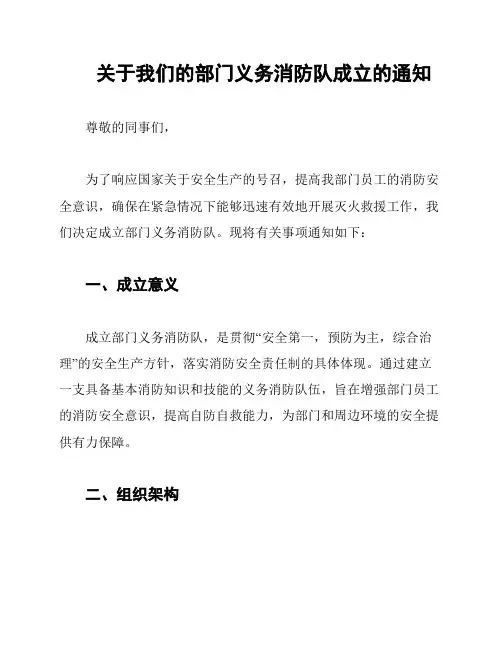 关于我们的部门义务消防队成立的通知

尊敬的同事们，

为了响应国家关于安全生产的号召，提高我部门员工的消防安全意识，确保在紧急情况下能够迅速有效地开展灭火救援工作，我们决定成立部门义务消防队。现将有关事项通知如下：

一、成立意义

成立部门义务消防队，是贯彻“安全第一，预防为主，综合治理”的安全生产方针，落实消防安全责任制的具体体现。通过建立一支具备基本消防知识和技能的义务消防队伍，旨在增强部门员工的消防安全意识，提高自防自救能力，为部门和周边环境的安全提供有力保障。

二、组织架构